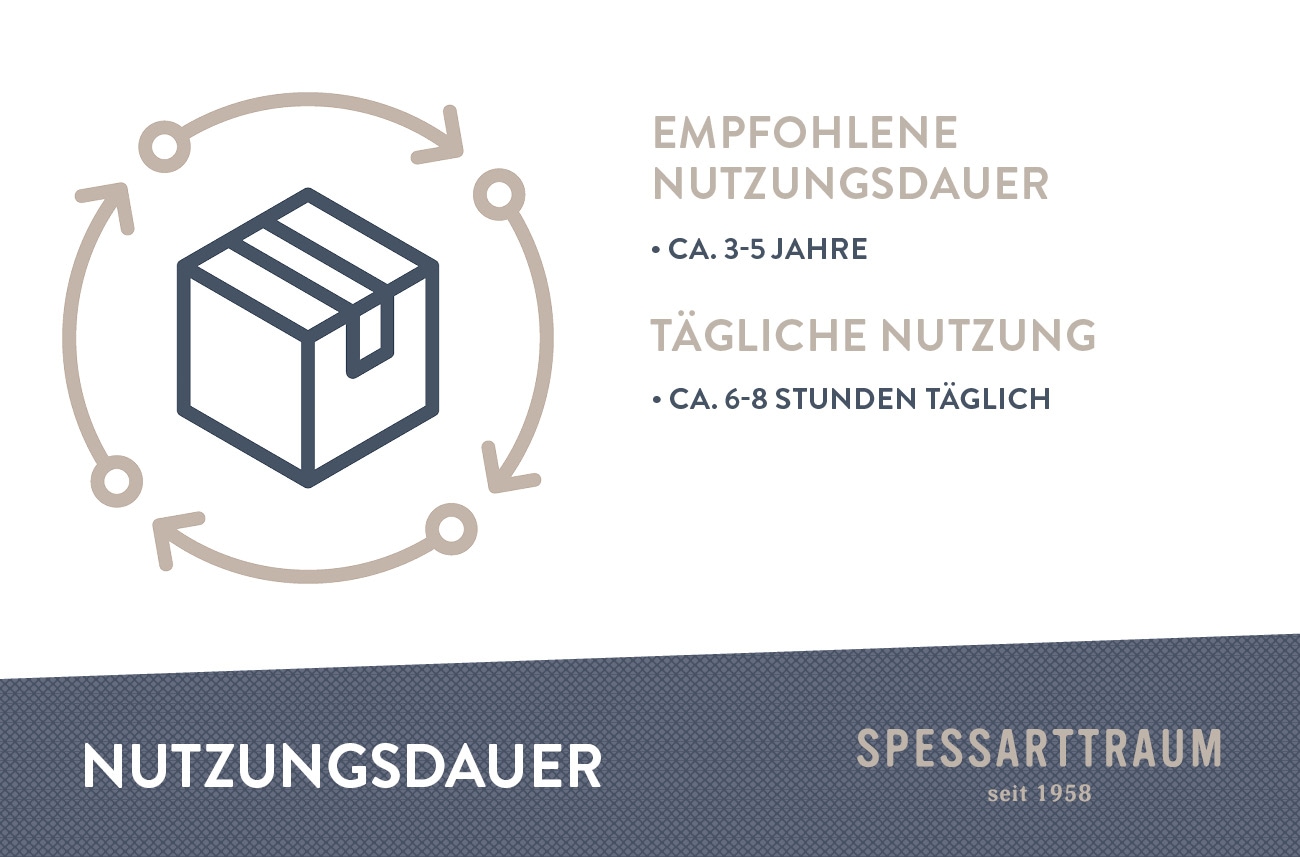 EMPFOHLENE NUTZUNGSDAUER

• CA. 3-5 JAHRE

TÄGLICHE NUTZUNG

• CA. 6-8 STUNDEN TÄGLICH

NUTZUNGSDAUER

SPESSARTTRAUM
seit 1958